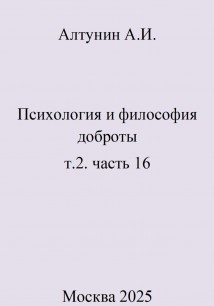 Алтунин А.И.

Психология и философия доброты

т.2. часть 16

Москва 2025